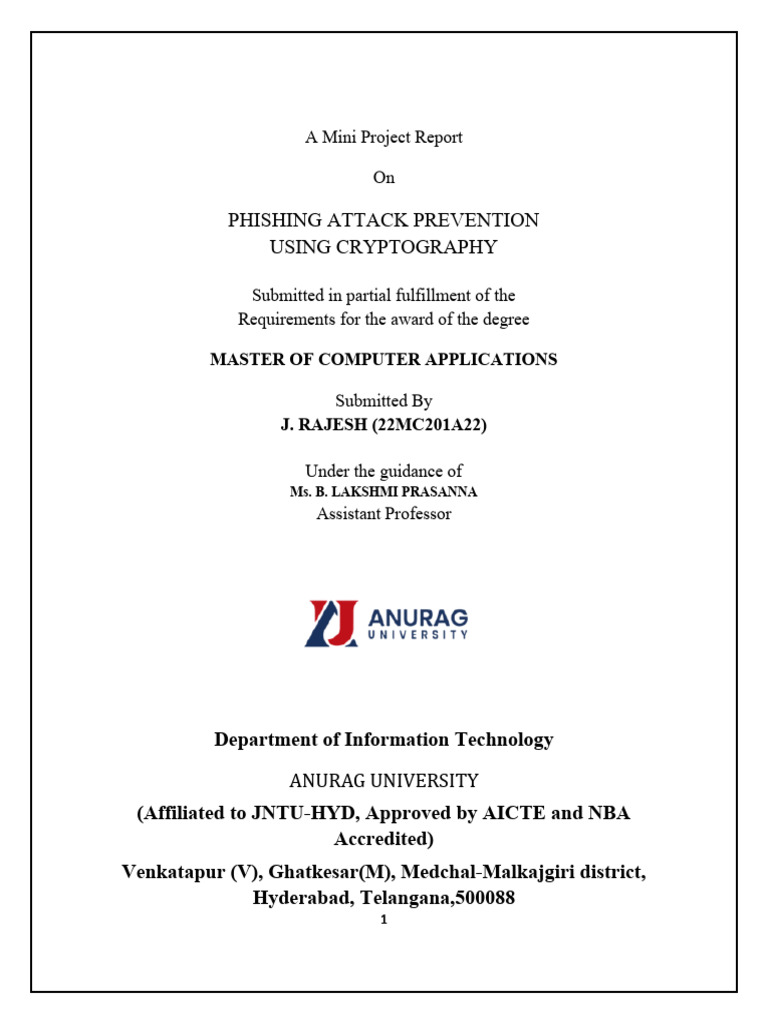 A Mini Project Report

On

PHISHING ATTACK PREVENTION
USING CRYPTOGRAPHY

Submitted in partial fulfillment of the
Requirements for the award of the degree

MASTER OF COMPUTER APPLICATIONS

Submitted By
J. RAJESH (22MC201A22)

Under the guidance of
Ms. B. LAKSHMI PRASANNA
Assistant Professor

ANURAG
UNIVERSITY

Department of Information Technology

ANURAG UNIVERSITY

(Affiliated to JNTU-HYD, Approved by AICTE and NBA Accredited)

Venkatapur (V), Ghatkesar(M), Medchal-Malkajgiri district, Hyderabad, Telangana,500088

1